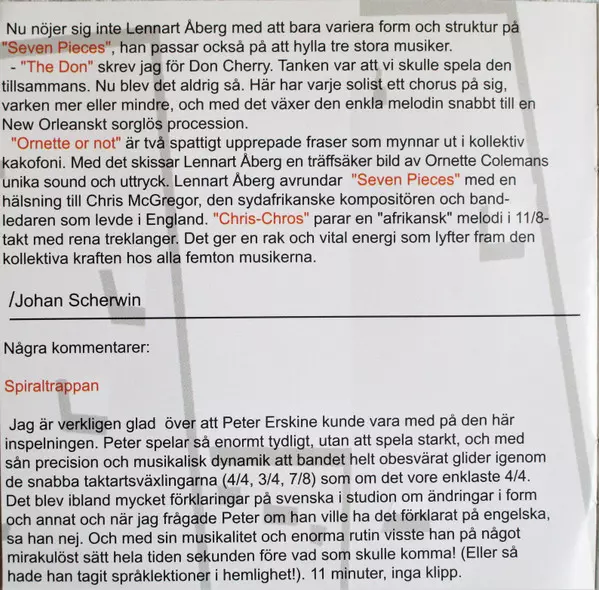 Nu nöjer sig inte Lennart Åberg med att bara variera form och struktur på "Seven Pieces", han passar också på att hylla tre stora musiker.
- "The Don" skrev jag för Don Cherry. Tanken var att vi skulle spela den tillsammans. Nu blev det aldrig så. Här har varje solist ett chorus på sig, varken mer eller mindre, och med det växer den enkla melodin snabbt till en New Orleanskt sorglös procession.
"Ornette or not" är två spattigt upprepade fraser som mynnar ut i kollektiv kakofoni. Med det skissar Lennart Åberg en träffsäker bild av Ornette Colemans unika sound och uttryck. Lennart Åberg avrundar "Seven Pieces" med en hälsning till Chris McGregor, den sydafrikanske kompositören och bandledaren som levde i England. "Chris-Chros" parar en "afrikansk" melodi i 11/8-takt med rena treklanger. Det ger en rak och vital energi som lyfter fram den kollektiva kraften hos alla femton musikerna.

/Johan Scherwin

Några kommentarer:

Spiraltrappan

Jag är verkligen glad över att Peter Erskine kunde vara med på den här inspelningen. Peter spelar så enormt tydligt, utan att spela starkt, och med sån precision och musikalisk dynamik att bandet helt obesvärat glider igenom de snabba taktartsväxlingarna (4/4, 3/4, 7/8) som om det vore enklaste 4/4. Det blev ibland mycket förklaringar på svenska i studion om ändringar i form och annat och när jag frågade Peter om han ville ha det förklarat på engelska, sa han nej. Och med sin musikalitet och enorma rutin visste han på något mirakulöst sätt hela tiden sekunden före vad som skulle komma! (Eller så hade han tagit språklektioner i hemlighet!). 11 minuter, inga klipp.